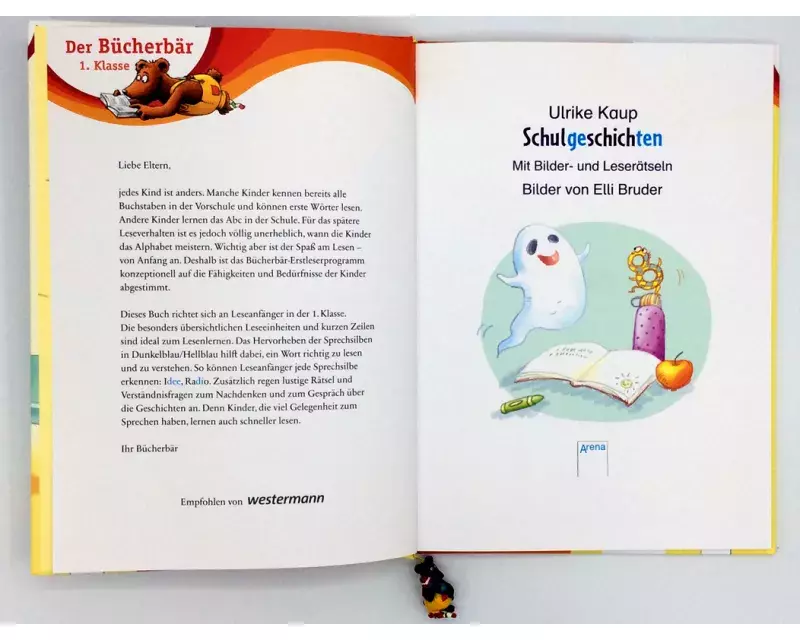 Der Bücherbär
1. Klasse

Liebe Eltern,

jedes Kind ist anders. Manche Kinder kennen bereits alle Buchstaben in der Vorschule und können erste Wörter lesen. Andere Kinder lernen das Abc in der Schule. Für das spätere Leseverhalten ist es jedoch völlig unerheblich, wann die Kinder das Alphabet meistern. Wichtig aber ist der Spaß am Lesen – von Anfang an. Deshalb ist das Bücherbär-Erstleserprogramm konzeptionell auf die Fähigkeiten und Bedürfnisse der Kinder abgestimmt.

Dieses Buch richtet sich an Leseanfänger in der 1. Klasse. Die besonders übersichtlichen Leseeinheiten und kurzen Zeilen sind ideal zum Lesenlernen. Das Hervorheben der Sprechsilben in Dunkelblau/Hellblau hilft dabei, ein Wort richtig zu lesen und zu verstehen. So können Leseanfänger jede Sprechsilbe erkennen: Idee, Radio. Zusätzlich regen lustige Rätsel und Verständnisfragen zum Nachdenken und zum Gespräch über die Geschichten an. Denn Kinder, die viel Gelegenheit zum Sprechen haben, lernen auch schneller lesen.

Ihr Bücherbär

Empfohlen von westermann

Ulrike Kaup
Schulgeschichten
Mit Bilder- und Leserätseln
Bilder von Elli Bruder

Arena